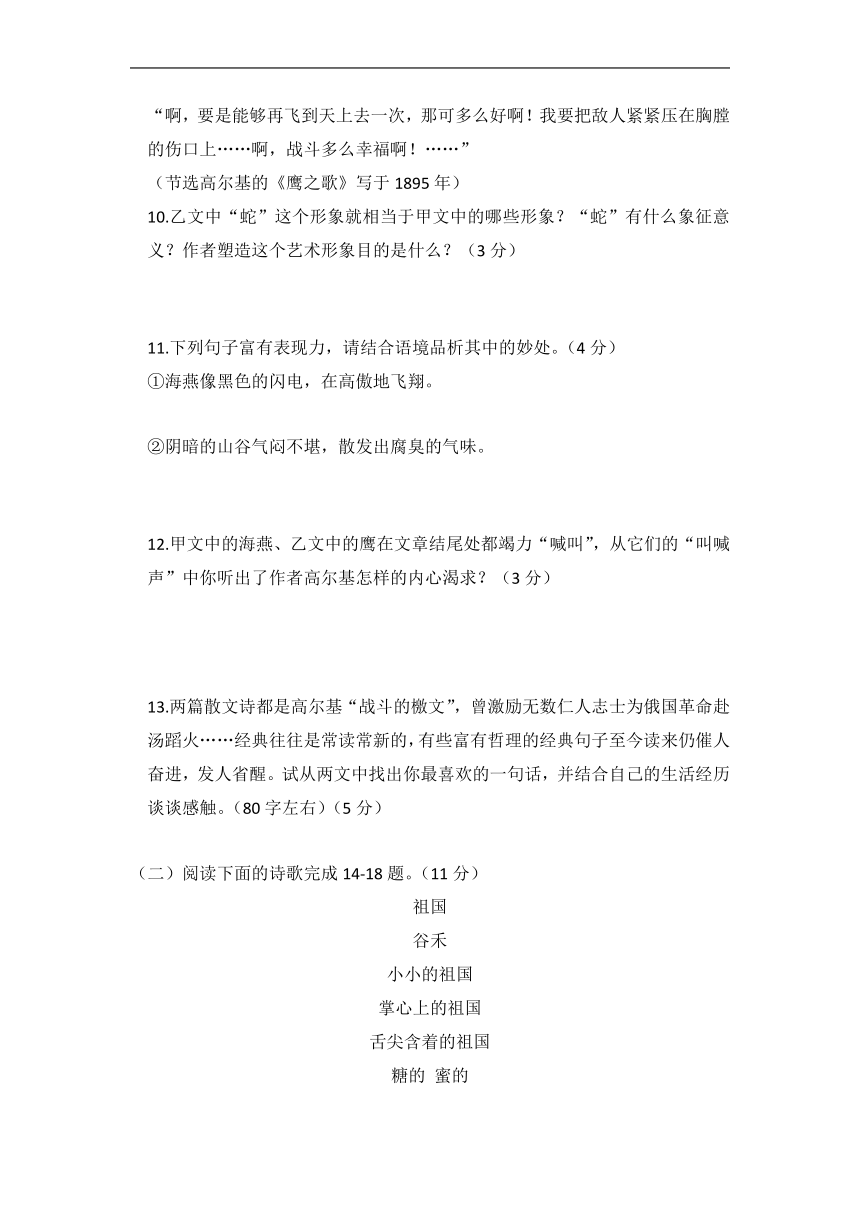 “啊，要是能够再飞到天上去一次，那可多么好啊！我要把敌人紧紧压在胸膛的伤口上……啊，战斗多么幸福啊！……”

（节选高尔基的《鹰之歌》写于 1895 年）

10.乙文中“蛇”这个形象就相当于甲文中的哪些形象？“蛇”有什么象征意义？作者塑造这个艺术形象目的是什么？（3 分）

11.下列句子富有表现力，请结合语境品析其中的妙处。（4 分）

①海燕像黑色的闪电，在高傲地飞翔。

②阴暗的山谷气闷不堪，散发出腐臭的气味。

12.甲文中的海燕、乙文中的鹰在文章结尾处都竭力“喊叫”，从它们的“叫喊声”中你听出了作者高尔基怎样的内心渴求？（3 分）

13.两篇散文诗都是高尔基“战斗的檄文”，曾激励无数仁人志士为俄国革命赴汤蹈火……经典往往是常读常新的，有些富有哲理的经典句子至今读来仍催人奋进，发人省醒。试从两文中找出你最喜欢的一句话，并结合自己的生活经历谈谈感触。（80 字左右）（5 分）

（二）阅读下面的诗歌完成 14-18 题。（11 分）

祖国

谷禾

小小的祖国

掌心上的祖国

舌尖含着的祖国

糖的 蜜的